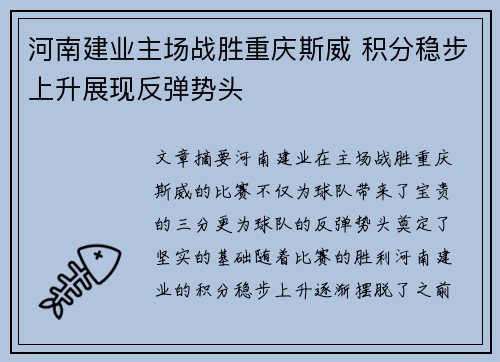 河南建业主场战胜重庆斯威 积分稳步上升展现反弹势头

文章摘要河南建业在主场战胜重庆斯威的比赛不仅为球队带来了宝贵的三分更为球队的反弹势头奠定了坚实的基础随着比赛的胜利河南建业的积分稳步上升逐渐摆脱了之前